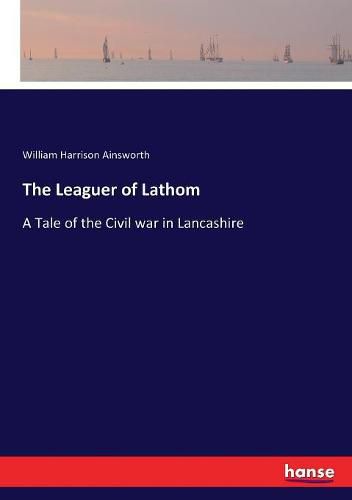 William Harrison Ainsworth

The Leaguer of Lathom

A Tale of the Civil war in Lancashire

hanse